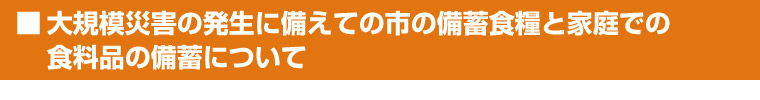 ■ 大規模災害の発生に備えての市の備蓄食糧と家庭での食料品の備蓄について